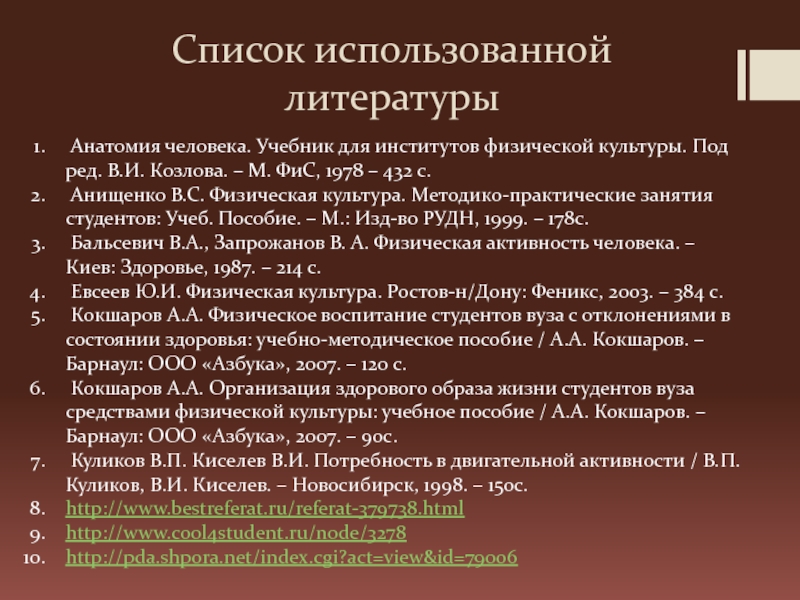 Список использованной литературы

1. Анатомия человека. Учебник для институтов физической культуры. Под ред. В.И. Козлова. – М. ФиС, 1978 – 432 с.
2. Анищенко В.С. Физическая культура. Методико-практические занятия студентов: Учеб. Пособие. – М.: Изд-во РУДН, 1999. – 178с.
3. Бальсевич В.А., Запрожанов В. А. Физическая активность человека. – Киев: Здоровье, 1987. – 214 с.
4. Евсеев Ю.И. Физическая культура. Ростов-н/Дону: Феникс, 2003. – 384 с.
5. Кокшаров А.А. Физическое воспитание студентов вуза с отклонениями в состоянии здоровья: учебно-методическое пособие / А.А. Кокшаров. – Барнаул: ООО «Азбука», 2007. – 120 с.
6. Кокшаров А.А. Организация здорового образа жизни студентов вуза средствами физической культуры: учебное пособие / А.А. Кокшаров. – Барнаул: ООО «Азбука», 2007. – 90с.
7. Куликов В.П. Киселев В.И. Потребность в двигательной активности / В.П. Куликов, В.И. Киселев. – Новосибирск, 1998. – 150с.
8. http://www.bestreferat.ru/referat-379738.html
9. http://www.cool4student.ru/node/3278
10. http://pda.shpora.net/index.cgi?act=view&id=79006